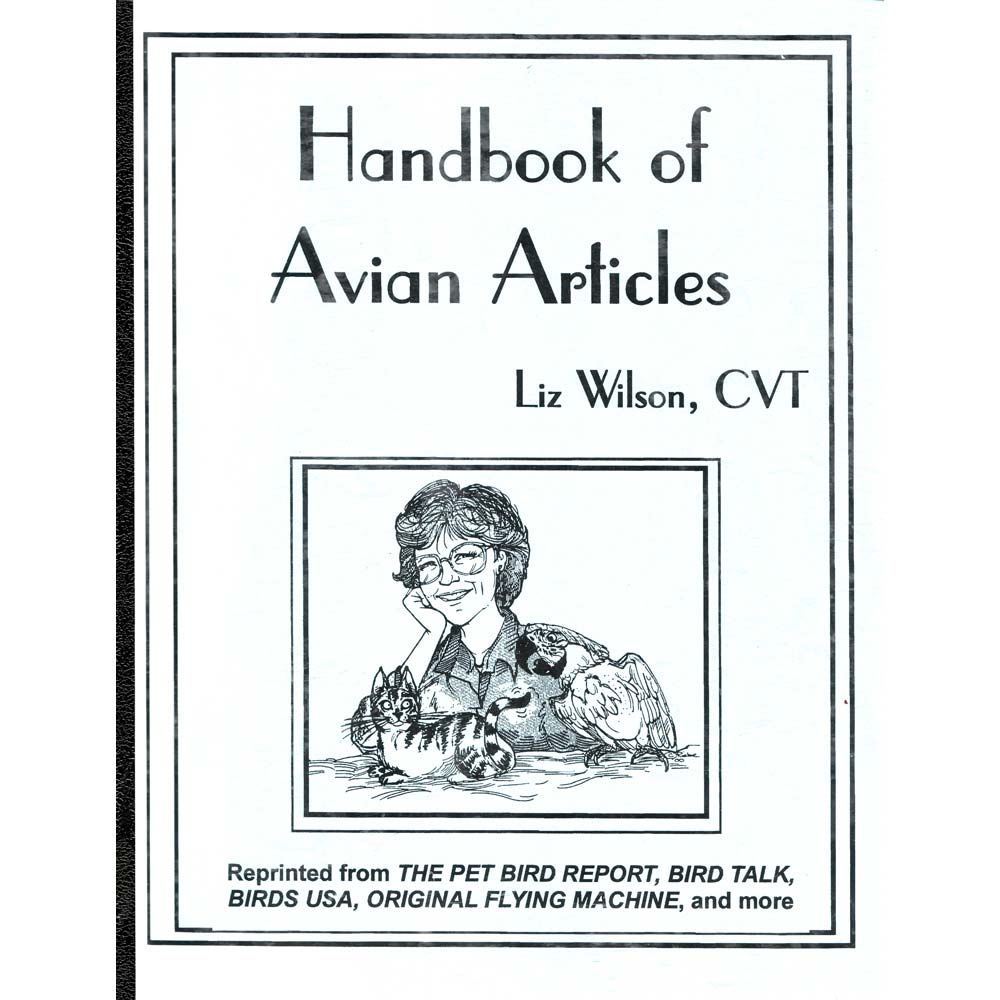 Handbook of Avian Articles

Liz Wilson, CVT

Reprinted from THE PET BIRD REPORT, BIRD TALK, BIRDS USA, ORIGINAL FLYING MACHINE, and more